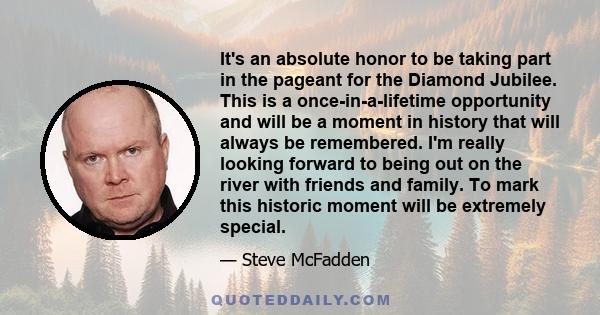 It's an absolute honor to be taking part in the pageant for the Diamond Jubilee. This is a once-in-a-lifetime opportunity and will be a moment in history that will always be remembered. I'm really looking forward to being out on the river with friends and family. To mark this historic moment will be extremely special.

— Steve McFadden

QUOTEDDAILY.COM